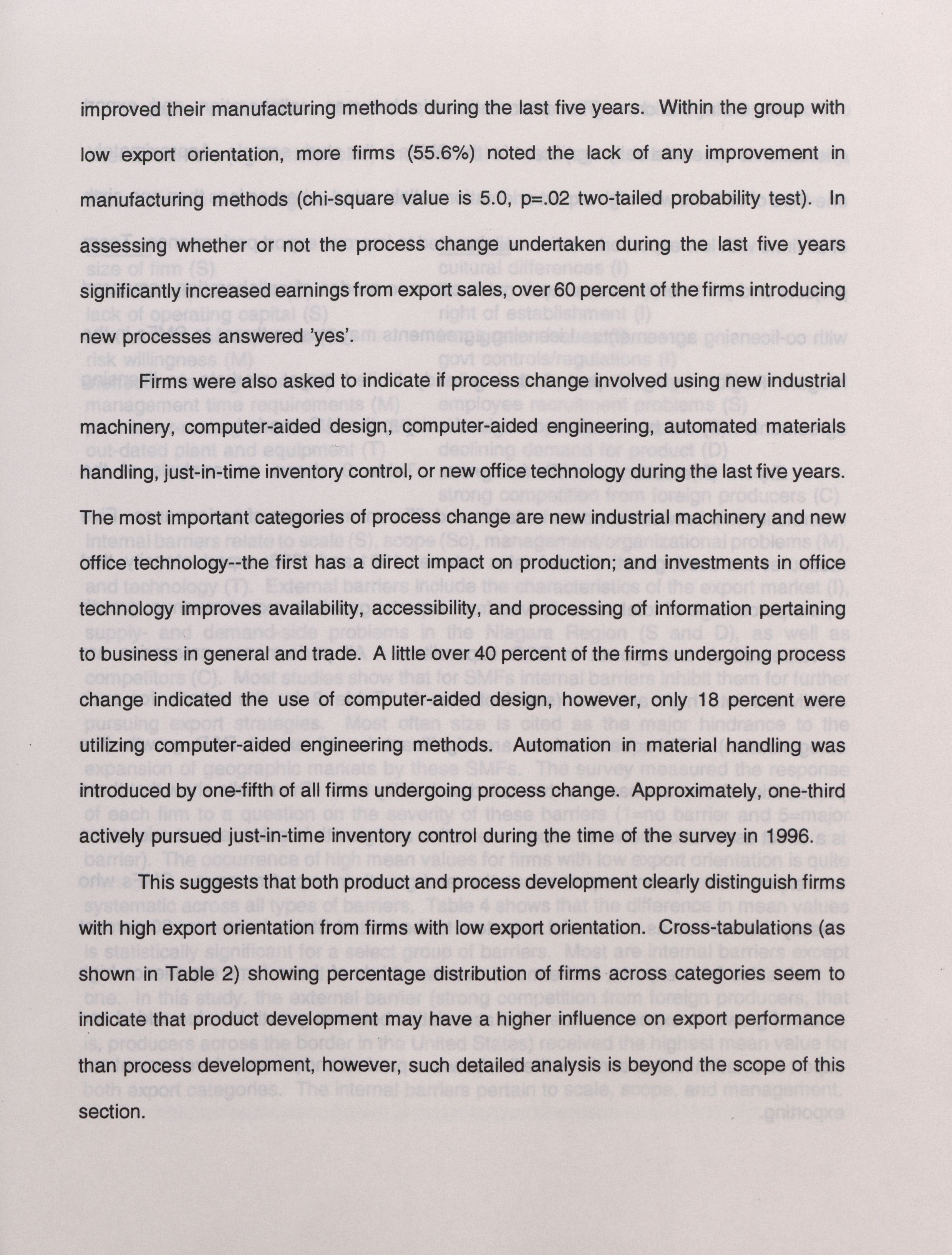 improved their manufacturing methods during the last five years. Within the group with low export orientation, more firms (55.6%) noted the lack of any improvement in manufacturing methods (chi-square value is 5.0, p=.02 two-tailed probability test). In assessing whether or not the process change undertaken during the last five years significantly increased earnings from export sales, over 60 percent of the firms introducing new processes answered 'yes'.

Firms were also asked to indicate if process change involved using new industrial machinery, computer-aided design, computer-aided engineering, automated materials handling, just-in-time inventory control, or new office technology during the last five years. The most important categories of process change are new industrial machinery and new office technology--the first has a direct impact on production; and investments in office technology improves availability, accessibility, and processing of information pertaining to business in general and trade. A little over 40 percent of the firms undergoing process change indicated the use of computer-aided design, however, only 18 percent were utilizing computer-aided engineering methods. Automation in material handling was introduced by one-fifth of all firms undergoing process change. Approximately, one-third actively pursued just-in-time inventory control during the time of the survey in 1996.

This suggests that both product and process development clearly distinguish firms with high export orientation from firms with low export orientation. Cross-tabulations (as shown in Table 2) showing percentage distribution of firms across categories seem to indicate that product development may have a higher influence on export performance than process development, however, such detailed analysis is beyond the scope of this section.